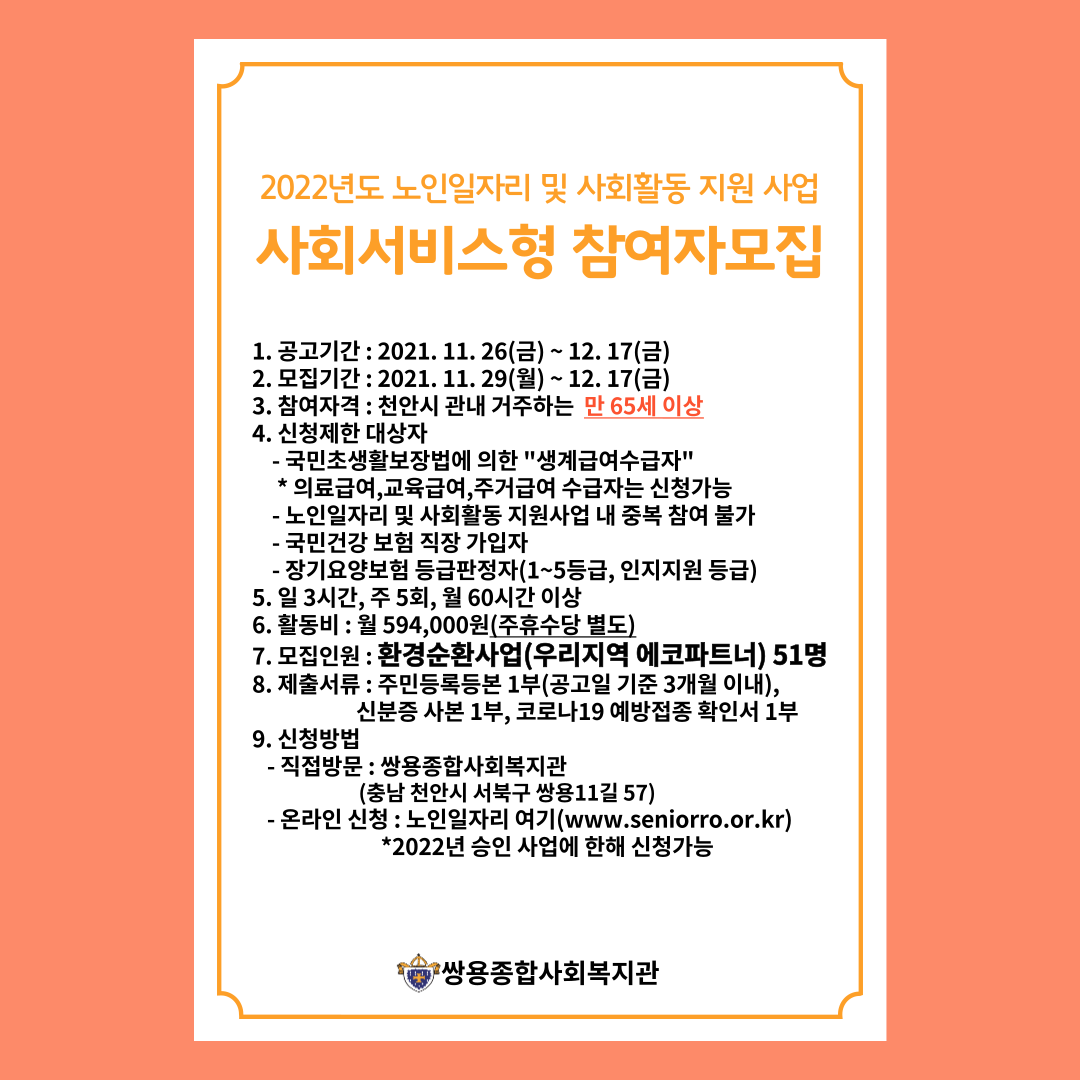 2022년도 노인일자리 및 사회활동 지원 사업

사회서비스형 참여자모집

1. 공고기간 : 2021. 11. 26(금) ~ 12. 17(금)
2. 모집기간 : 2021. 11. 29(월) ~ 12. 17(금)
3. 참여자격 : 천안시 관내 거주하는 만 65세 이상
4. 신청제한 대상자
- 국민초생활보장법에 의한 "생계급여수급자"
* 의료급여,교육급여,주거급여 수급자는 신청가능
- 노인일자리 및 사회활동 지원사업 내 중복 참여 불가
- 국민건강 보험 직장 가입자
- 장기요양보험 등급판정자(1~5등급, 인지지원 등급)
5. 일 3시간, 주 5회, 월 60시간 이상
6. 활동비 : 월 594,000원(주휴수당 별도)
7. 모집인원 : 환경순환사업(우리지역 에코파트너) 51명
8. 제출서류 : 주민등록등본 1부(공고일 기준 3개월 이내), 신분증 사본 1부, 코로나19 예방접종 확인서 1부
9. 신청방법
- 직접방문 : 쌍용종합사회복지관 (충남 천안시 서북구 쌍용11길 57)
- 온라인 신청 : 노인일자리 여기(www.seniorro.or.kr) *2022년 승인 사업에 한해 신청가능

쌍용종합사회복지관